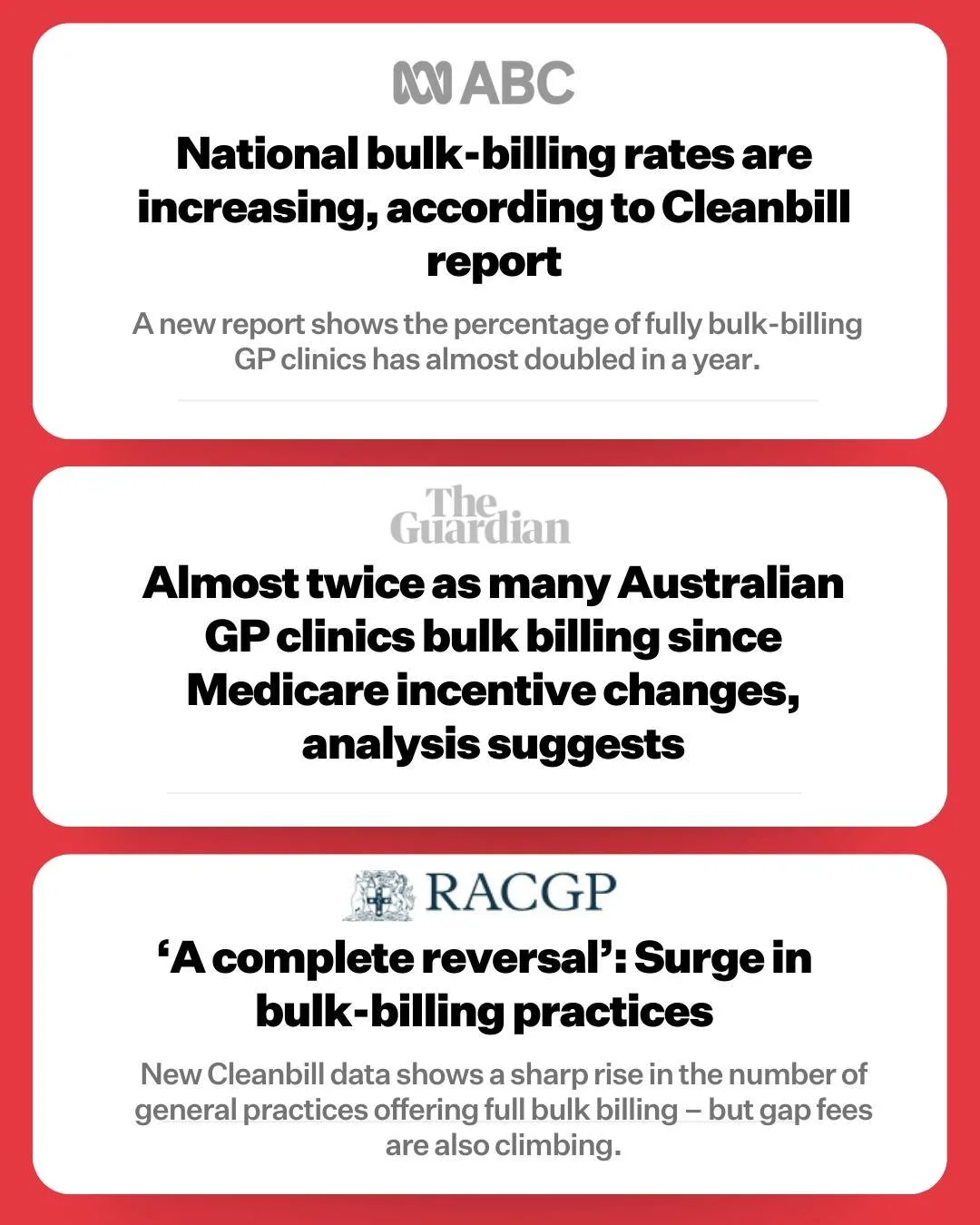 ABC

National bulk-billing rates are increasing, according to Cleanbill report

A new report shows the percentage of fully bulk-billing GP clinics has almost doubled in a year.

The Guardian

Almost twice as many Australian GP clinics bulk billing since Medicare incentive changes, analysis suggests

RACGP

‘A complete reversal’: Surge in bulk-billing practices

New Cleanbill data shows a sharp rise in the number of general practices offering full bulk billing – but gap fees are also climbing.